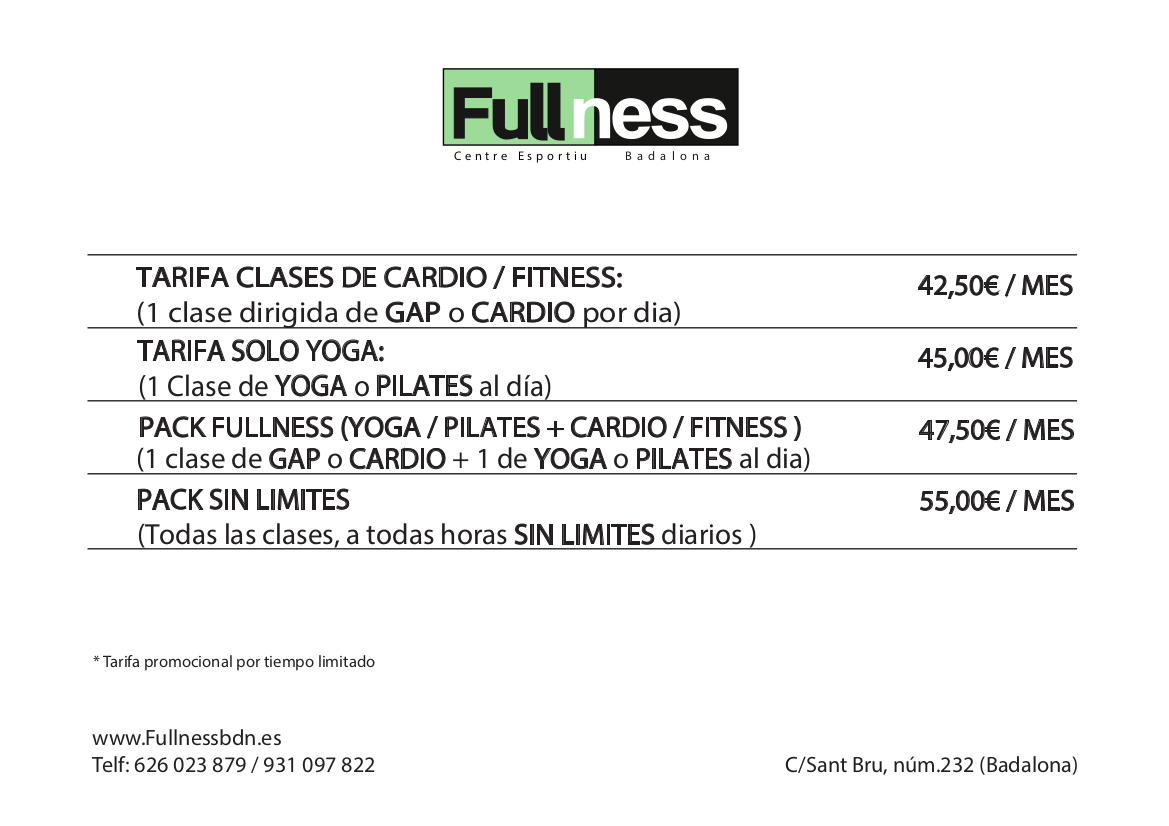 Fullness
Centre Esportiu Badalona

| | |
|---|---|
| TARIFA CLASES DE CARDIO / FITNESS: (1 clase dirigida de GAP o CARDIO por dia) | 42,50€ / MES |
| TARIFA SOLO YOGA: (1 Clase de YOGA o PILATES al día) | 45,00€ / MES |
| PACK FULLNESS (YOGA / PILATES + CARDIO / FITNESS ) (1 clase de GAP o CARDIO + 1 de YOGA o PILATES al dia) | 47,50€ / MES |
| PACK SIN LIMITES (Todas las clases, a todas horas SIN LIMITES diarios ) | 55,00€ / MES |

* Tarifa promocional por tiempo limitado

www.Fullnessbdn.es
Telf: 626 023 879 / 931 097 822

C/Sant Bru, núm.232 (Badalona)